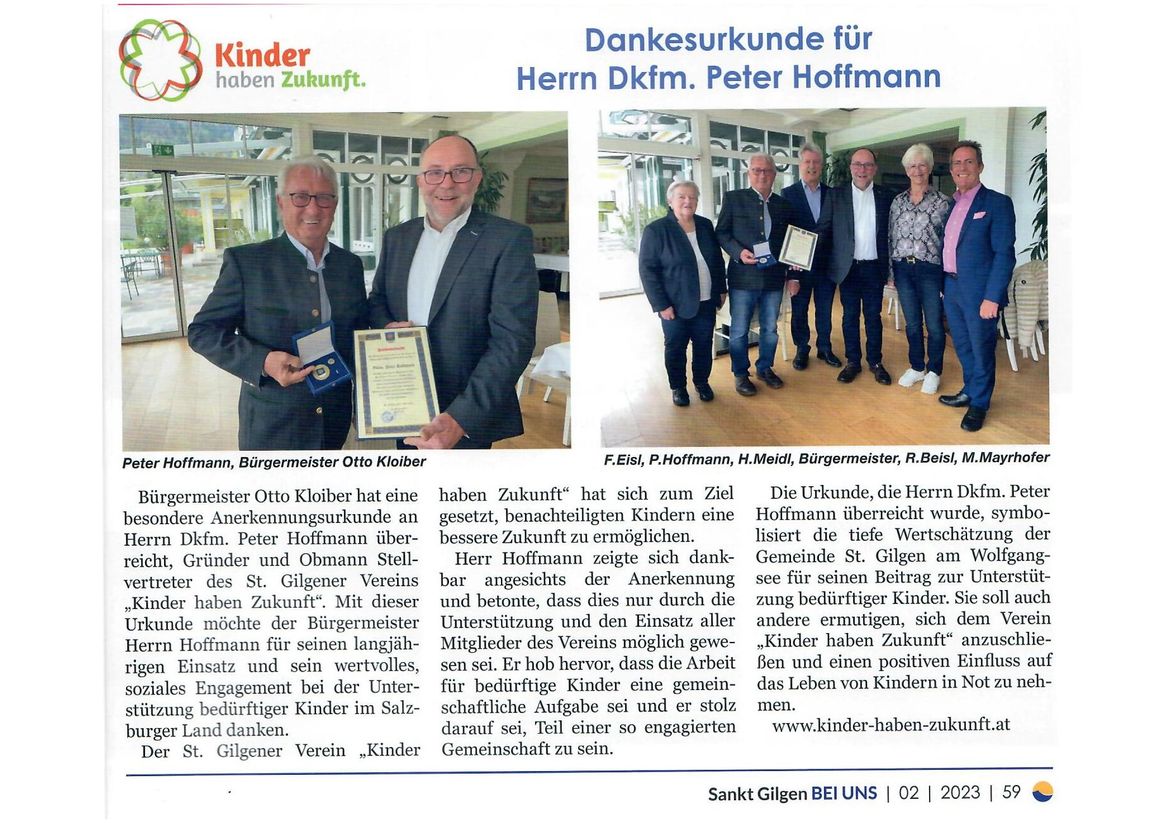 Kinder haben Zukunft.

Dankesurkunde für Herrn Dkfm. Peter Hoffmann

Peter Hoffmann, Bürgermeister Otto Kloiber

F.Eisl, P.Hoffmann, H.Meidl, Bürgermeister, R.Beisl, M.Mayrhofer

Bürgermeister Otto Kloiber hat eine besondere Anerkennungsurkunde an Herrn Dkfm. Peter Hoffmann überreicht, Gründer und Obmann Stellvertreter des St. Gilgener Vereins „Kinder haben Zukunft“. Mit dieser Urkunde möchte der Bürgermeister Herrn Hoffmann für seinen langjährigen Einsatz und sein wertvolles, soziales Engagement bei der Unterstützung bedürftiger Kinder im Salzburger Land danken.

Der St. Gilgener Verein „Kinder haben Zukunft“ hat sich zum Ziel gesetzt, benachteiligten Kindern eine bessere Zukunft zu ermöglichen.

Herr Hoffmann zeigte sich dankbar angesichts der Anerkennung und betonte, dass dies nur durch die Unterstützung und den Einsatz aller Mitglieder des Vereins möglich gewesen sei. Er hob hervor, dass die Arbeit für bedürftige Kinder eine gemeinschaftliche Aufgabe sei und er stolz darauf sei, Teil einer so engagierten Gemeinschaft zu sein.

Die Urkunde, die Herrn Dkfm. Peter Hoffmann überreicht wurde, symbolisiert die tiefe Wertschätzung der Gemeinde St. Gilgen am Wolfgangsee für seinen Beitrag zur Unterstützung bedürftiger Kinder. Sie soll auch andere ermutigen, sich dem Verein „Kinder haben Zukunft“ anzuschließen und einen positiven Einfluss auf das Leben von Kindern in Not zu nehmen.

www.kinder-haben-zukunft.at

Sankt Gilgen BEI UNS | 02 | 2023 | 59